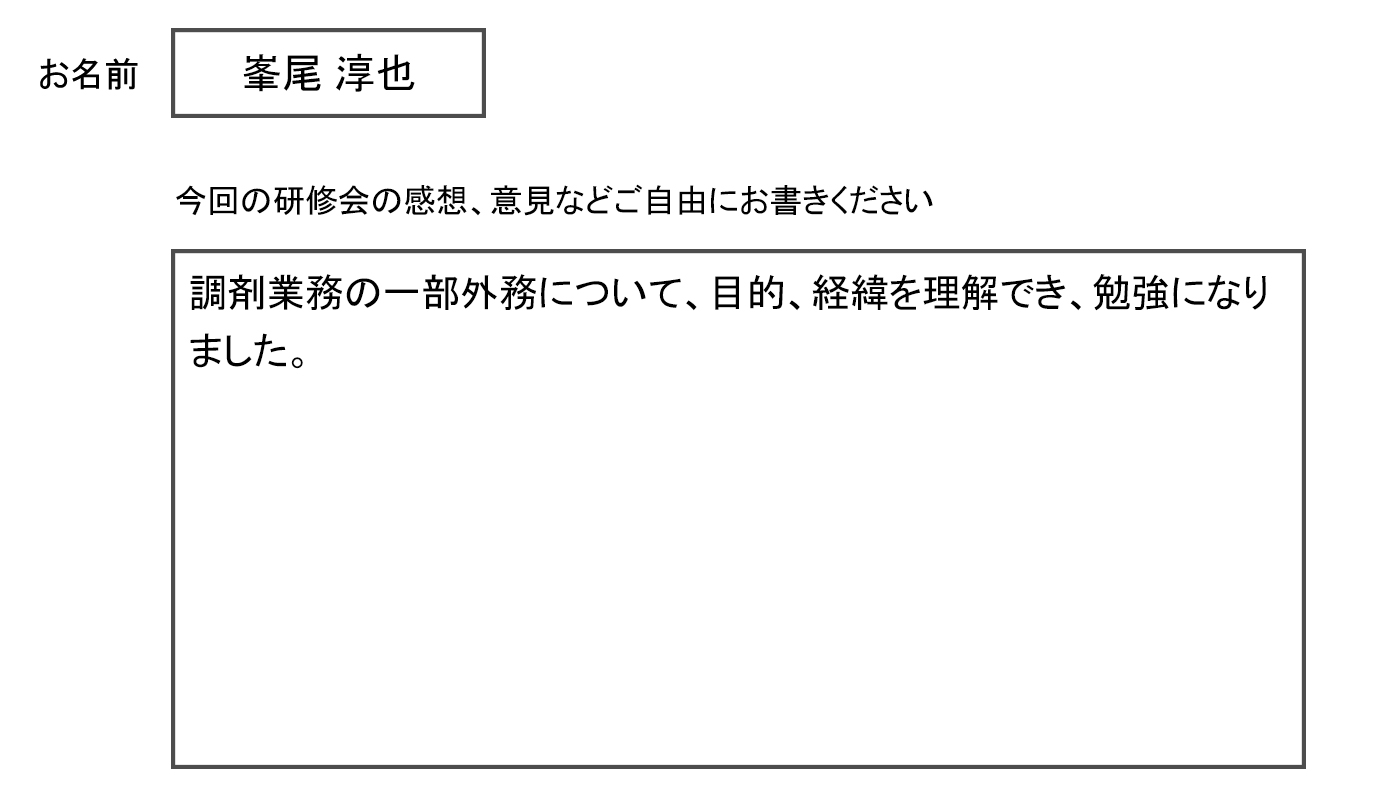 お名前 峯尾 淳也

今回の研修会の感想、意見などご自由にお書きください

調剤業務の一部外務について、目的、経緯を理解でき、勉強になりました。